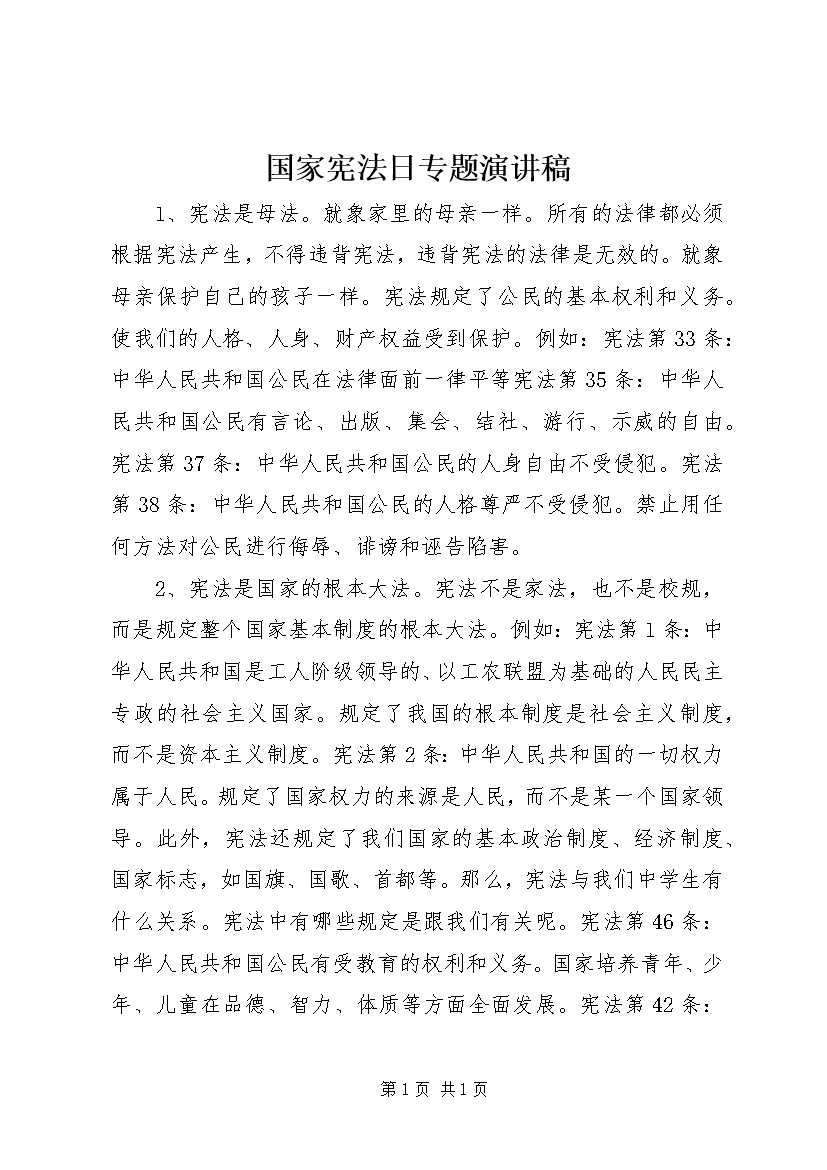 国家宪法日专题演讲稿

1、宪法是母法。就象家里的母亲一样。所有的法律都必须根据宪法产生，不得违背宪法，违背宪法的法律是无效的。就象母亲保护自己的孩子一样。宪法规定了公民的基本权利和义务。使我们的人格、人身、财产权益受到保护。例如：宪法第33条：中华人民共和国公民在法律面前一律平等宪法第35条：中华人民共和国公民有言论、出版、集会、结社、游行、示威的自由。宪法第37条：中华人民共和国公民的人身自由不受侵犯。宪法第38条：中华人民共和国公民的人格尊严不受侵犯。禁止用任何方法对公民进行侮辱、诽谤和诬告陷害。

2、宪法是国家的根本大法。宪法不是家法，也不是校规，而是规定整个国家基本制度的根本大法。例如：宪法第1条：中华人民共和国是工人阶级领导的、以工农联盟为基础的人民民主专政的社会主义国家。规定了我国的根本制度是社会主义制度，而不是资本主义制度。宪法第2条：中华人民共和国的一切权力属于人民。规定了国家权力的来源是人民，而不是某一个国家领导。此外，宪法还规定了我们国家的基本政治制度、经济制度、国家标志，如国旗、国歌、首都等。那么，宪法与我们中学生有什么关系。宪法中有哪些规定是跟我们有关呢。宪法第46条：中华人民共和国公民有受教育的权利和义务。国家培养青年、少年、儿童在品德、智力、体质等方面全面发展。宪法第42条：

第1页 共1页